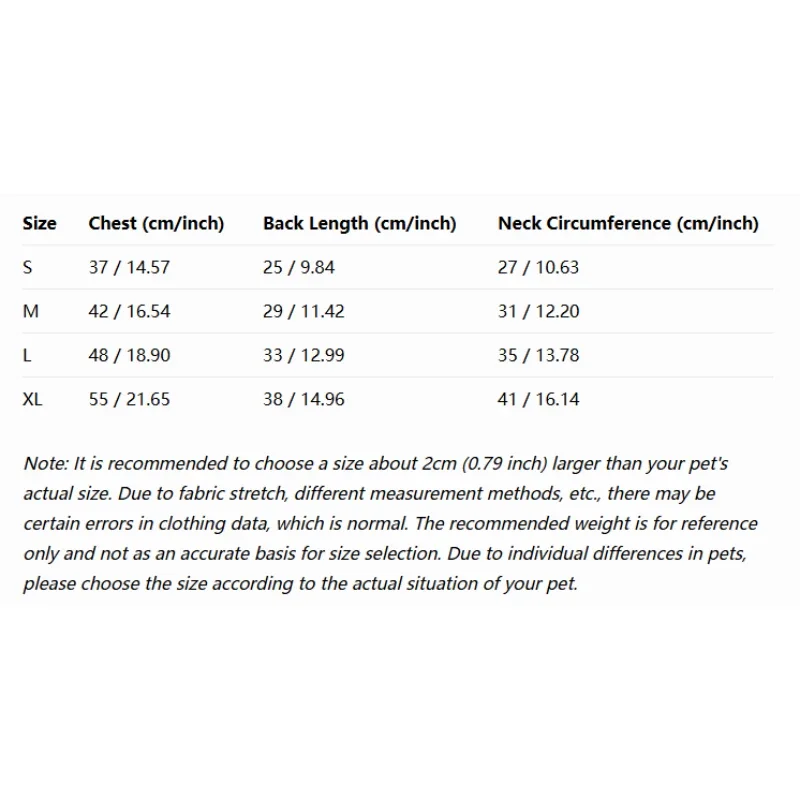 | Size | Chest (cm/inch) | Back Length (cm/inch) | Neck Circumference (cm/inch) |
|---|---|---|---|
| S | 37 / 14.57 | 25 / 9.84 | 27 / 10.63 |
| M | 42 / 16.54 | 29 / 11.42 | 31 / 12.20 |
| L | 48 / 18.90 | 33 / 12.99 | 35 / 13.78 |
| XL | 55 / 21.65 | 38 / 14.96 | 41 / 16.14 |

Note: It is recommended to choose a size about 2cm (0.79 inch) larger than your pet's actual size. Due to fabric stretch, different measurement methods, etc., there may be certain errors in clothing data, which is normal. The recommended weight is for reference only and not as an accurate basis for size selection. Due to individual differences in pets, please choose the size according to the actual situation of your pet.